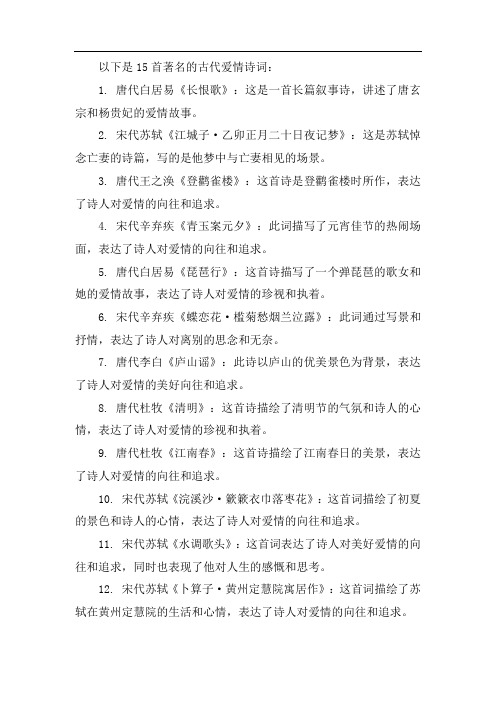 以下是 15 首著名的古代爱情诗词：

1. 唐代白居易《长恨歌》：这是一首长篇叙事诗，讲述了唐玄宗和杨贵妃的爱情故事。

2. 宋代苏轼《江城子·乙卯正月二十日夜记梦》：这是苏轼悼念亡妻的诗篇，写的是他梦中与亡妻相见的场景。

3. 唐代王之涣《登鹳雀楼》：这首诗是登鹳雀楼时所作，表达了诗人对爱情的向往和追求。

4. 宋代辛弃疾《青玉案元夕》：此词描写了元宵佳节的热闹场面，表达了诗人对爱情的向往和追求。

5. 唐代白居易《琵琶行》：这首诗描写了一个弹琵琶的歌女和她的爱情故事，表达了诗人对爱情的珍视和执着。

6. 宋代辛弃疾《蝶恋花·槛菊愁烟兰泣露》：此词通过写景和抒情，表达了诗人对离别的思念和无奈。

7. 唐代李白《庐山谣》：此诗以庐山的优美景色为背景，表达了诗人对爱情的美好向往和追求。

8. 唐代杜牧《清明》：这首诗描绘了清明节的气氛和诗人的心情，表达了诗人对爱情的珍视和执着。

9. 唐代杜牧《江南春》：这首诗描绘了江南春日的美景，表达了诗人对爱情的向往和追求。

10. 宋代苏轼《浣溪沙·簌簌衣巾落枣花》：这首词描绘了初夏的景色和诗人的心情，表达了诗人对爱情的向往和追求。

11. 宋代苏轼《水调歌头》：这首词表达了诗人对美好爱情的向往和追求，同时也表现了他对人生的感慨和思考。

12. 宋代苏轼《卜算子·黄州定慧院寓居作》：这首词描绘了苏轼在黄州定慧院的生活和心情，表达了诗人对爱情的向往和追求。